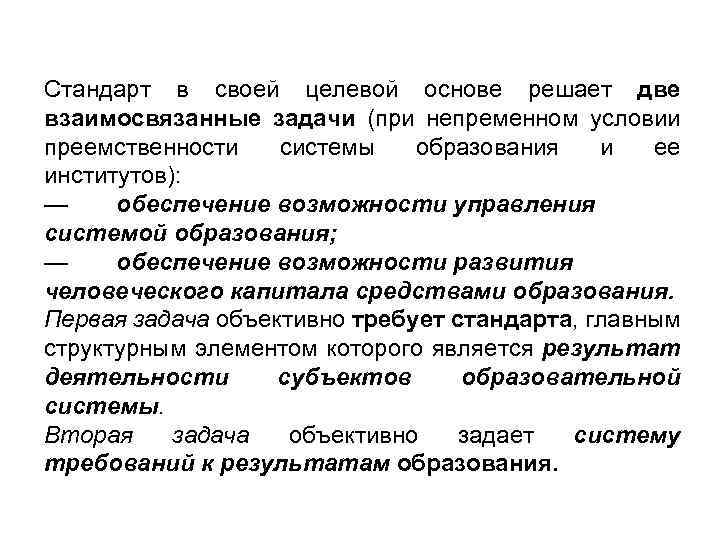 Стандарт в своей целевой основе решает две взаимосвязанные задачи (при непременном условии преемственности системы образования и ее институтов):

— обеспечение возможности управления системой образования;

— обеспечение возможности развития человеческого капитала средствами образования.

Первая задача объективно требует стандарта, главным структурным элементом которого является результат деятельности субъектов образовательной системы.

Вторая задача объективно задает систему требований к результатам образования.